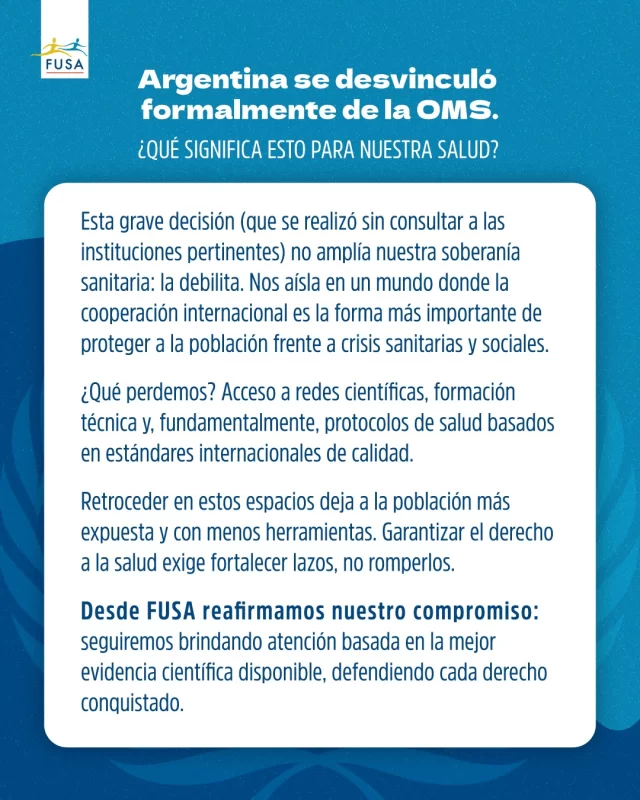 FUSA

Argentina se desvinculó formalmente de la OMS.

¿QUÉ SIGNIFICA ESTO PARA NUESTRA SALUD?

Esta grave decisión (que se realizó sin consultar a las instituciones pertinentes) no amplía nuestra soberanía sanitaria: la debilita. Nos aísla en un mundo donde la cooperación internacional es la forma más importante de proteger a la población frente a crisis sanitarias y sociales.

¿Qué perdemos? Acceso a redes científicas, formación técnica y, fundamentalmente, protocolos de salud basados en estándares internacionales de calidad.

Retroceder en estos espacios deja a la población más expuesta y con menos herramientas. Garantizar el derecho a la salud exige fortalecer lazos, no romperlos.

Desde FUSA reafirmamos nuestro compromiso: seguiremos brindando atención basada en la mejor evidencia científica disponible, defendiendo cada derecho conquistado.